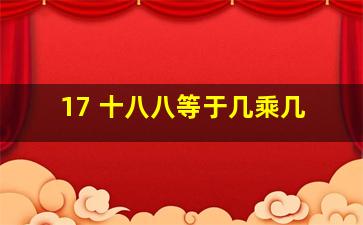 17 十八八等于几乘几